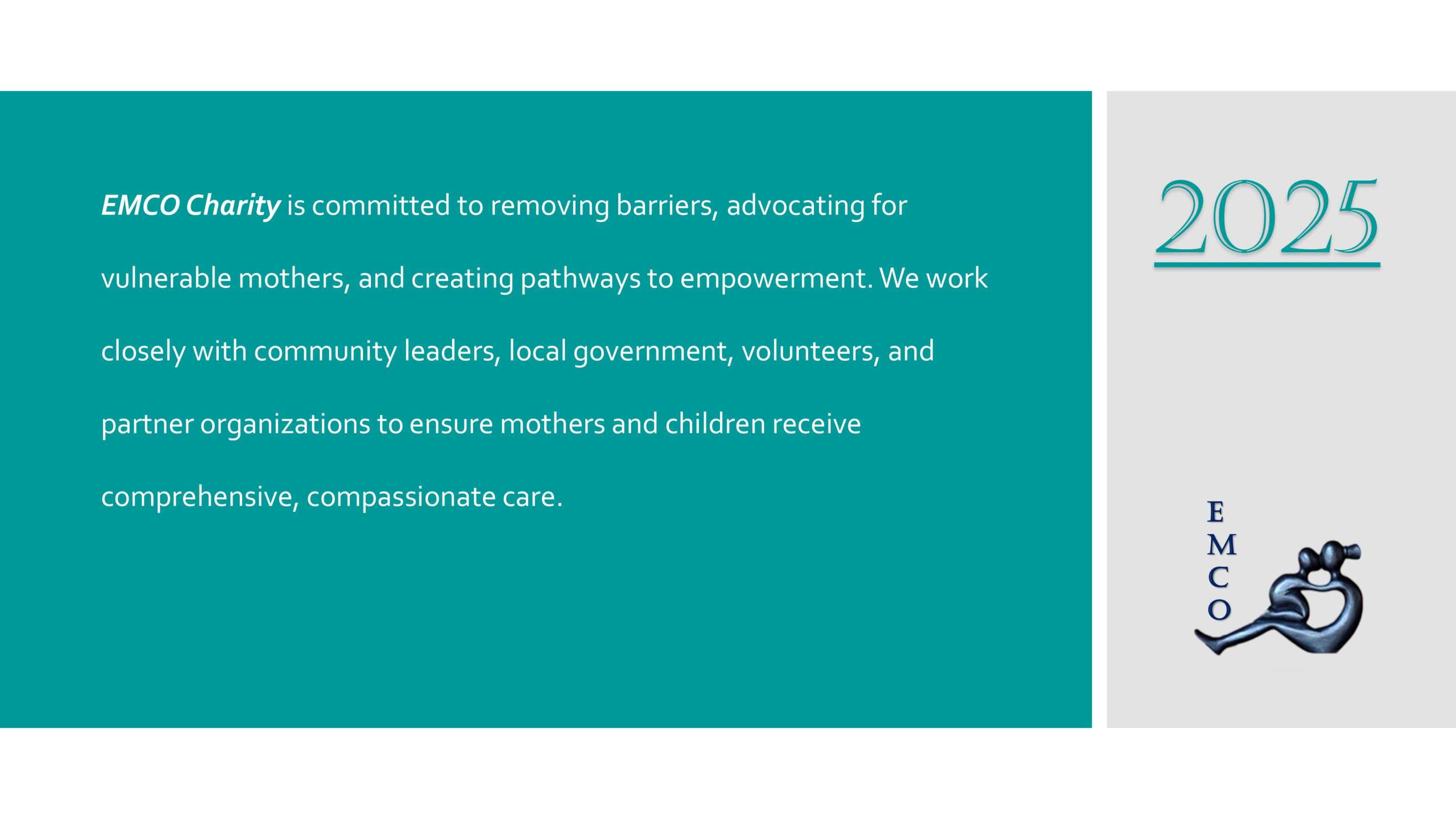 EMCO Charity is committed to removing barriers, advocating for vulnerable mothers, and creating pathways to empowerment. We work closely with community leaders, local government, volunteers, and partner organizations to ensure mothers and children receive comprehensive, compassionate care.

2025

E
M
C
O